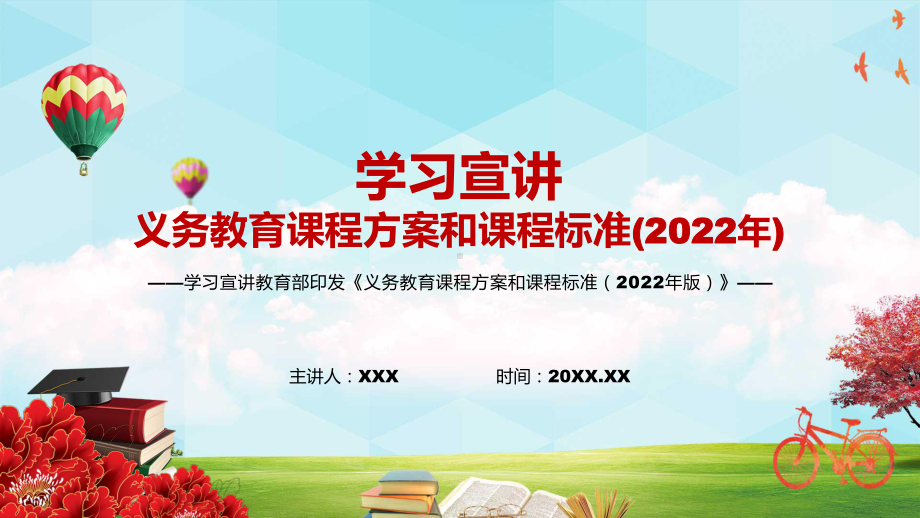 学习宣讲

义务教育课程方案和课程标准(2022年)

——学习宣讲教育部印发《义务教育课程方案和课程标准（2022年版）》——

主讲人：XXX

时间：20XX.XX